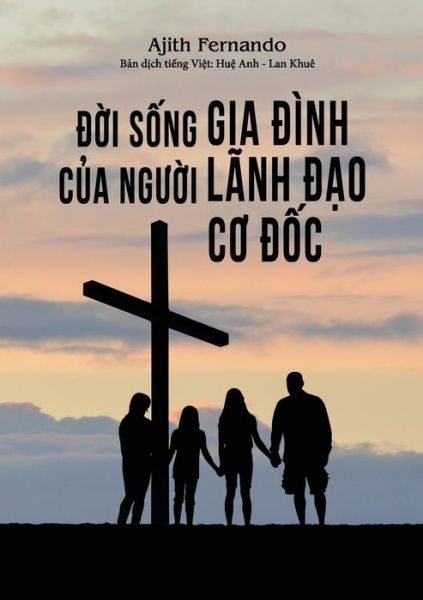 Ajith Fernando
Bản dịch tiếng Việt: Huệ Anh - Lan Khuê

ĐỜI SỐNG GIA ĐÌNH CỦA NGƯỜI LÃNH ĐẠO CƠ ĐỐC